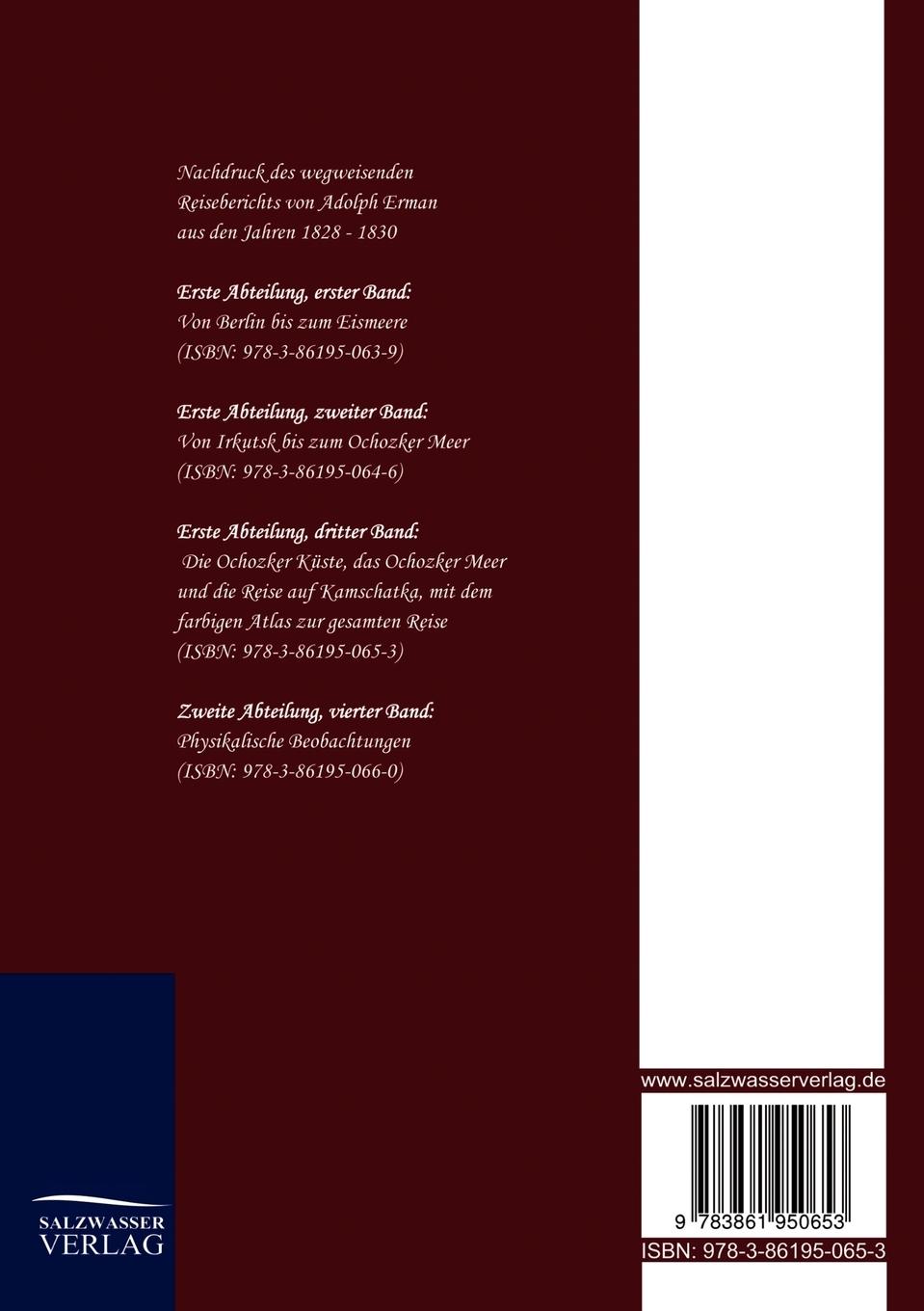 Nachdruck des wegweisenden Reiseberichts von Adolph Erman aus den Jahren 1828 - 1830

Erste Abteilung, erster Band:
Von Berlin bis zum Eismeere
(ISBN: 978-3-86195-063-9)

Erste Abteilung, zweiter Band:
Von Irkutsk bis zum Ochozker Meer
(ISBN: 978-3-86195-064-6)

Erste Abteilung, dritter Band:
Die Ochozker Küste, das Ochozker Meer und die Reise auf Kamschatka, mit dem farbigen Atlas zur gesamten Reise
(ISBN: 978-3-86195-065-3)

Zweite Abteilung, vierter Band:
Physikalische Beobachtungen
(ISBN: 978-3-86195-066-0)

SALZWASSER
VERLAG

www.salzwasserverlag.de

9 783861 950653

ISBN: 978-3-86195-065-3